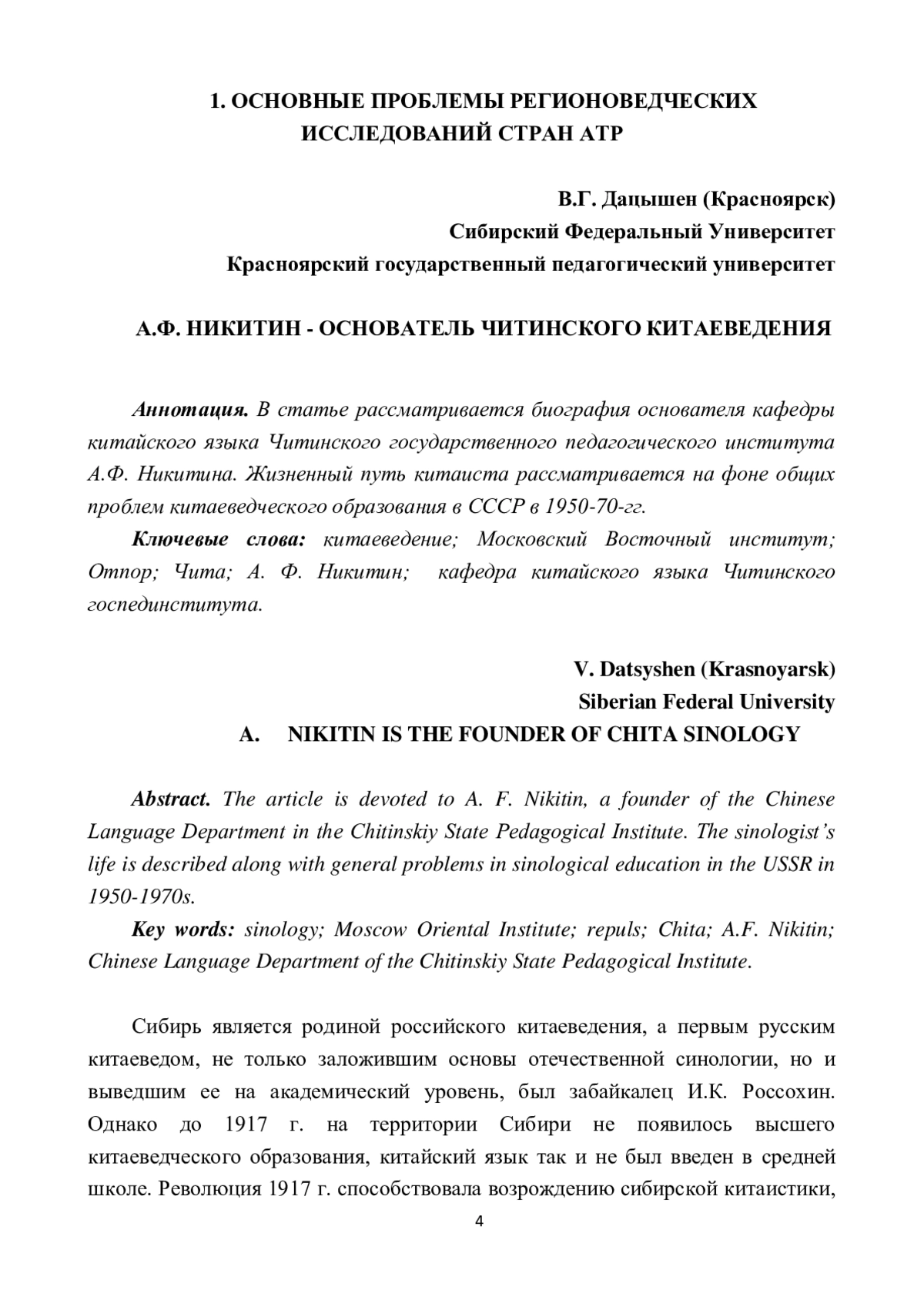 1. ОСНОВНЫЕ ПРОБЛЕМЫ РЕГИОНОВЕДЧЕСКИХ ИССЛЕДОВАНИЙ СТРАН АТР

В.Г. Дацышен (Красноярск)
Сибирский Федеральный Университет
Красноярский государственный педагогический университет

А.Ф. НИКИТИН - ОСНОВАТЕЛЬ ЧИТИНСКОГО КИТАЕВЕДЕНИЯ

Аннотация. В статье рассматривается биография основателя кафедры китайского языка Читинского государственного педагогического института А.Ф. Никитина. Жизненный путь китаиста рассматривается на фоне общих проблем китаеведческого образования в СССР в 1950-70-гг.

Ключевые слова: китаеведение; Московский Восточный институт; Отпор; Чита; А. Ф. Никитин; кафедра китайского языка Читинского госпединститута.

V. Datsyshen (Krasnoyarsk)
Siberian Federal University
A. NIKITIN IS THE FOUNDER OF CHITA SINOLOGY

Abstract. The article is devoted to A. F. Nikitin, a founder of the Chinese Language Department in the Chitinskiy State Pedagogical Institute. The sinologist's life is described along with general problems in sinological education in the USSR in 1950-1970s.

Key words: sinology; Moscow Oriental Institute; repuls; Chita; A.F. Nikitin; Chinese Language Department of the Chitinskiy State Pedagogical Institute.

Сибирь является родиной российского китаеведения, а первым русским китаеведом, не только заложившим основы отечественной синологии, но и выведшим ее на академический уровень, был забайкалец И.К. Россохин. Однако до 1917 г. на территории Сибири не появилось высшего китаеведческого образования, китайский язык так и не был введен в средней школе. Революция 1917 г. способствовала возрождению сибирской китаистики,

4